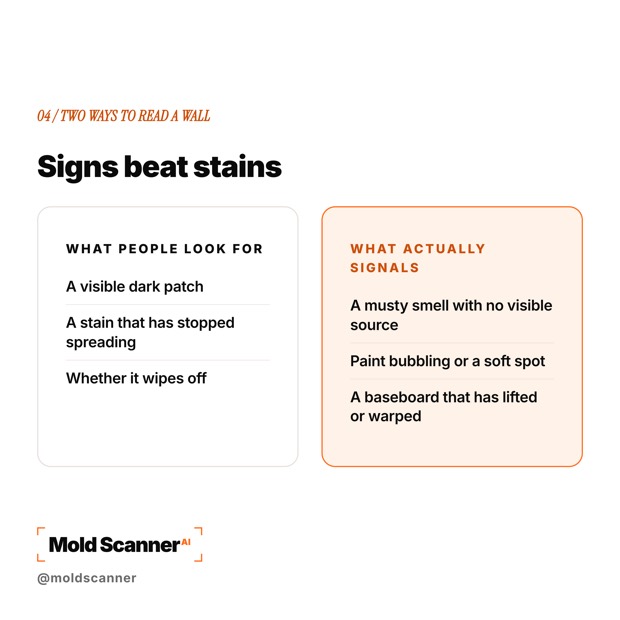 04 / TWO WAYS TO READ A WALL

Signs beat stains

WHAT PEOPLE LOOK FOR

A visible dark patch

A stain that has stopped spreading

Whether it wipes off

WHAT ACTUALLY SIGNALS

A musty smell with no visible source

Paint bubbling or a soft spot

A baseboard that has lifted or warped

Mold Scanner AI

@moldscanner